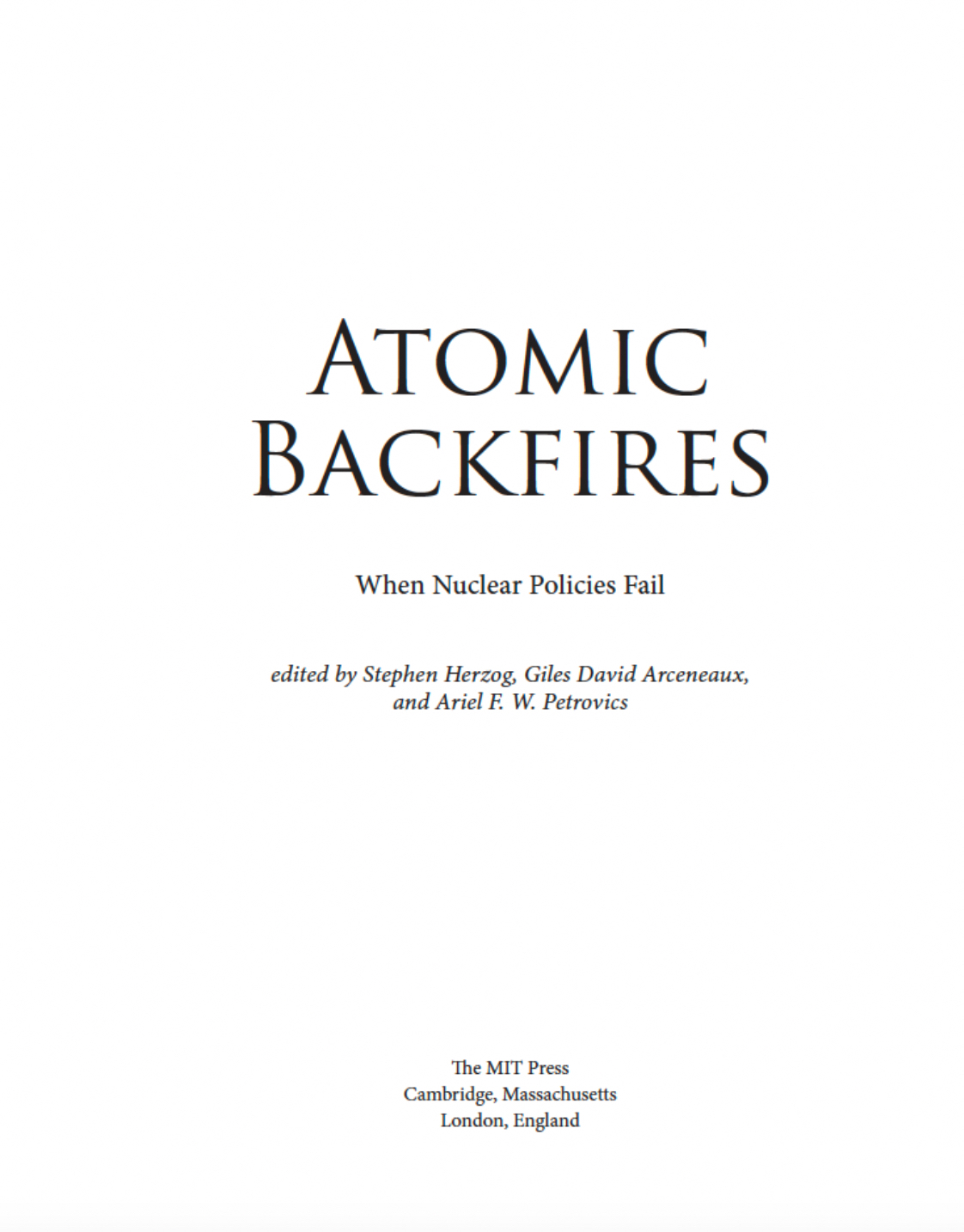 ATOMIC BACKFIRES

When Nuclear Policies Fail

edited by Stephen Herzog, Giles David Arceneaux, and Ariel F. W. Petrovics

The MIT Press
Cambridge, Massachusetts
London, England